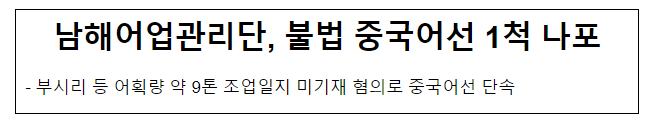 남해어업관리단, 불법 중국어선 1척 나포

- 부시리 등 어획량 약 9톤 조업일지 미기재 혐의로 중국어선 단속